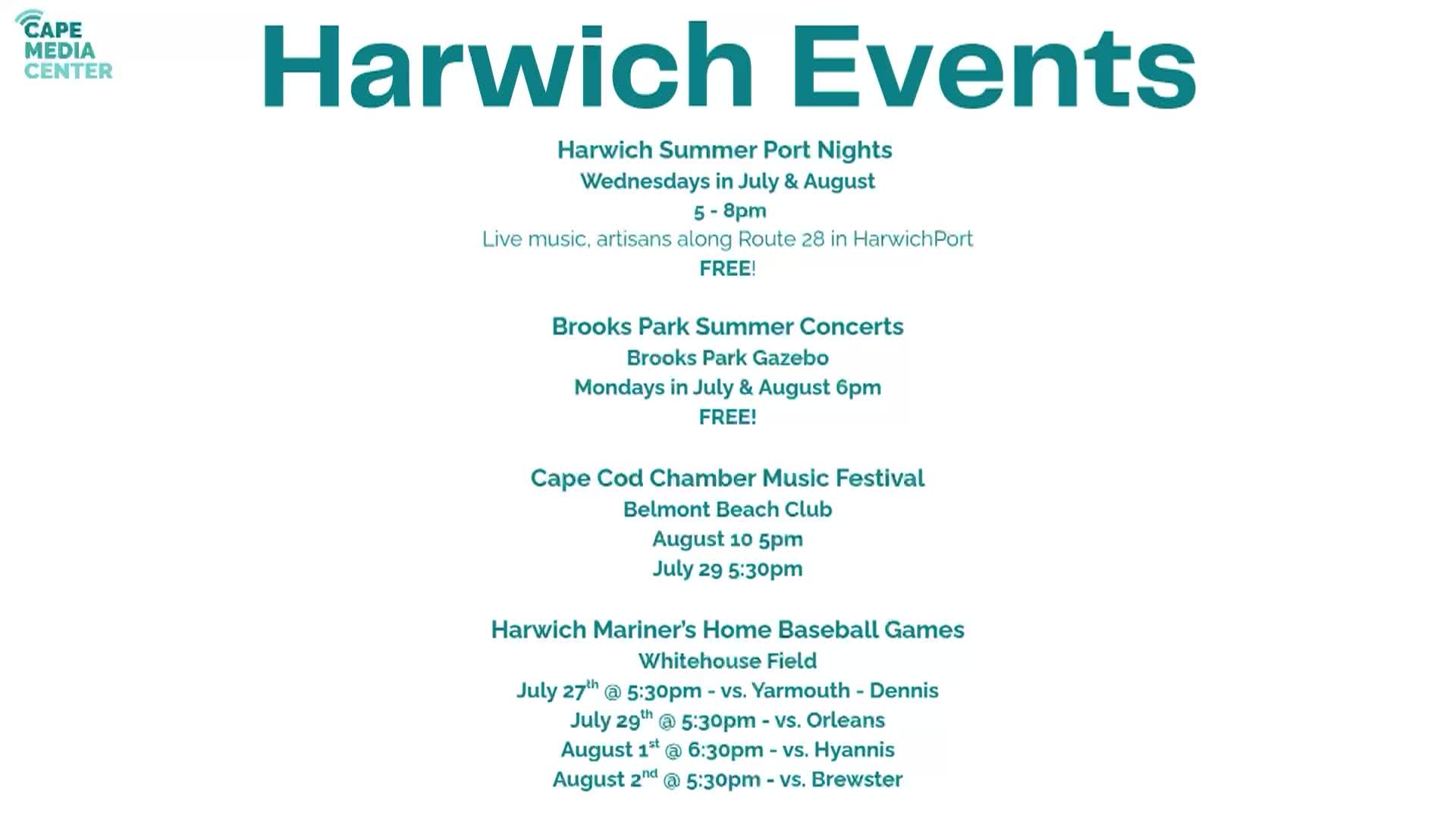 CAPE MEDIA CENTER

Harwich Events

Harwich Summer Port Nights
Wednesdays in July & August
5 - 8pm
Live music, artisans along Route 28 in HarwichPort
FREE!

Brooks Park Summer Concerts
Brooks Park Gazebo
Mondays in July & August 6pm
FREE!

Cape Cod Chamber Music Festival
Belmont Beach Club
August 10 5pm
July 29 5:30pm

Harwich Mariner's Home Baseball Games
Whitehouse Field
July 27$^{th}$ @ 5:30pm - vs. Yarmouth - Dennis
July 29$^{th}$ @ 5:30pm - vs. Orleans
August 1$^{st}$ @ 6:30pm - vs. Hyannis
August 2$^{nd}$ @ 5:30pm - vs. Brewster